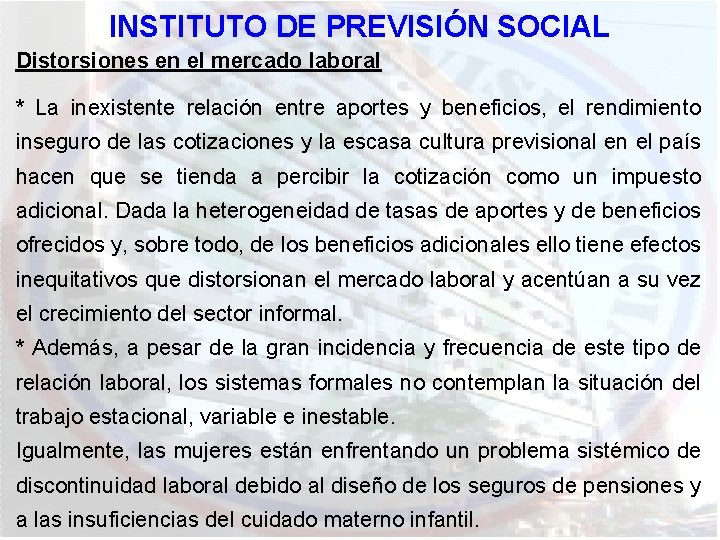 INSTITUTO DE PREVISIÓN SOCIAL

Distorsiones en el mercado laboral

* La inexistente relación entre aportes y beneficios, el rendimiento inseguro de las cotizaciones y la escasa cultura previsional en el país hacen que se tienda a percibir la cotización como un impuesto adicional. Dada la heterogeneidad de tasas de aportes y de beneficios ofrecidos y, sobre todo, de los beneficios adicionales ello tiene efectos inequitativos que distorsionan el mercado laboral y acentúan a su vez el crecimiento del sector informal.
* Además, a pesar de la gran incidencia y frecuencia de este tipo de relación laboral, los sistemas formales no contemplan la situación del trabajo estacional, variable e inestable.
Igualmente, las mujeres están enfrentando un problema sistémico de discontinuidad laboral debido al diseño de los seguros de pensiones y a las insuficiencias del cuidado materno infantil.